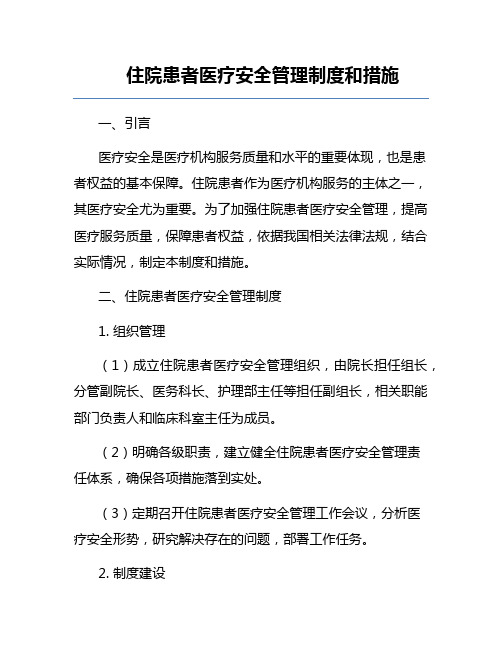 住院患者医疗安全管理制度和措施

一、引言

医疗安全是医疗机构服务质量和水平的重要体现，也是患者权益的基本保障。住院患者作为医疗机构服务的主体之一，其医疗安全尤为重要。为了加强住院患者医疗安全管理，提高医疗服务质量，保障患者权益，依据我国相关法律法规，结合实际情况，制定本制度和措施。

二、住院患者医疗安全管理制度

1. 组织管理

（1）成立住院患者医疗安全管理组织，由院长担任组长，分管副院长、医务科长、护理部主任等担任副组长，相关职能部门负责人和临床科室主任为成员。

（2）明确各级职责，建立健全住院患者医疗安全管理责任体系，确保各项措施落到实处。

（3）定期召开住院患者医疗安全管理工作会议，分析医疗安全形势，研究解决存在的问题，部署工作任务。

2. 制度建设